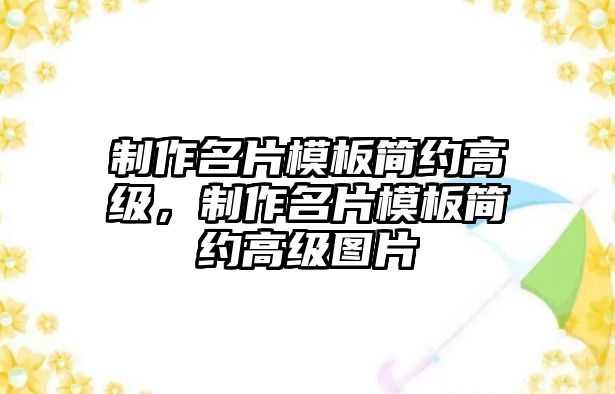 制作名片模板简约高级，制作名片模板简约高级图片